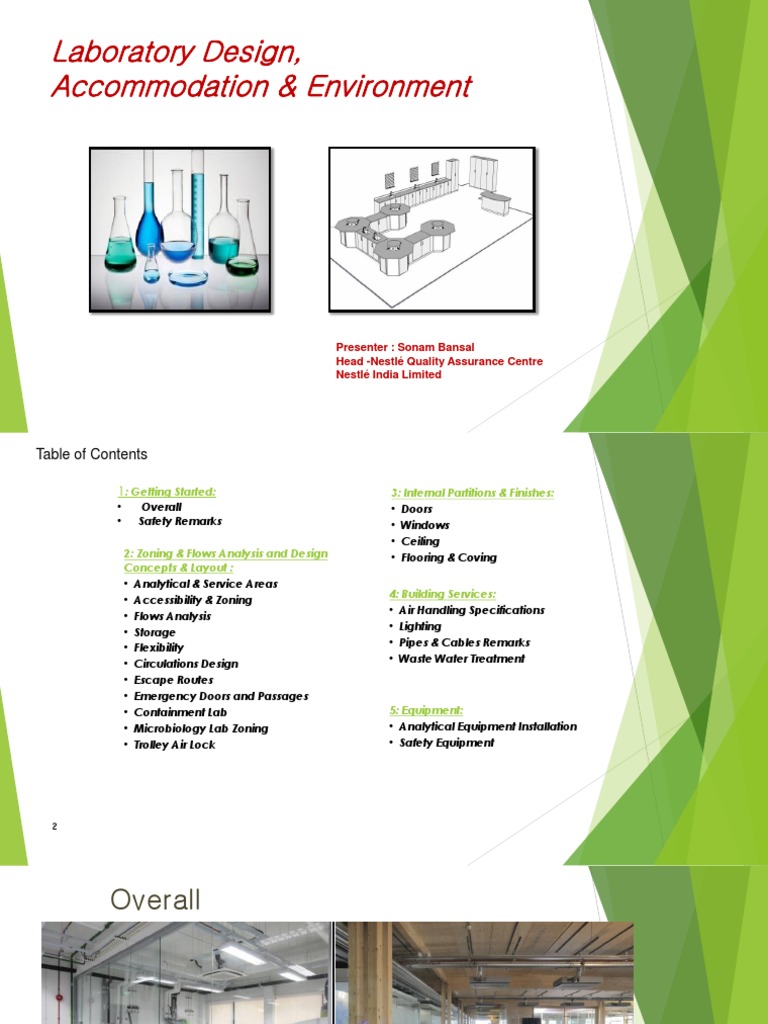 Laboratory Design,
Accommodation & Environment

Presenter : Sonam Bansal
Head -Nestlé Quality Assurance Centre
Nestlé India Limited

Table of Contents

1: Getting Started:
• Overall
• Safety Remarks

2: Zoning & Flows Analysis and Design Concepts & Layout :
• Analytical & Service Areas
• Accessibility & Zoning
• Flows Analysis
• Storage
• Flexibility
• Circulations Design
• Escape Routes
• Emergency Doors and Passages
• Containment Lab
• Microbiology Lab Zoning
• Trolley Air Lock

3: Internal Partitions & Finishes:
• Doors
• Windows
• Ceiling
• Flooring & Coving

4: Building Services:
• Air Handling Specifications
• Lighting
• Pipes & Cables Remarks
• Waste Water Treatment

5: Equipment:
• Analytical Equipment Installation
• Safety Equipment

2

Overall